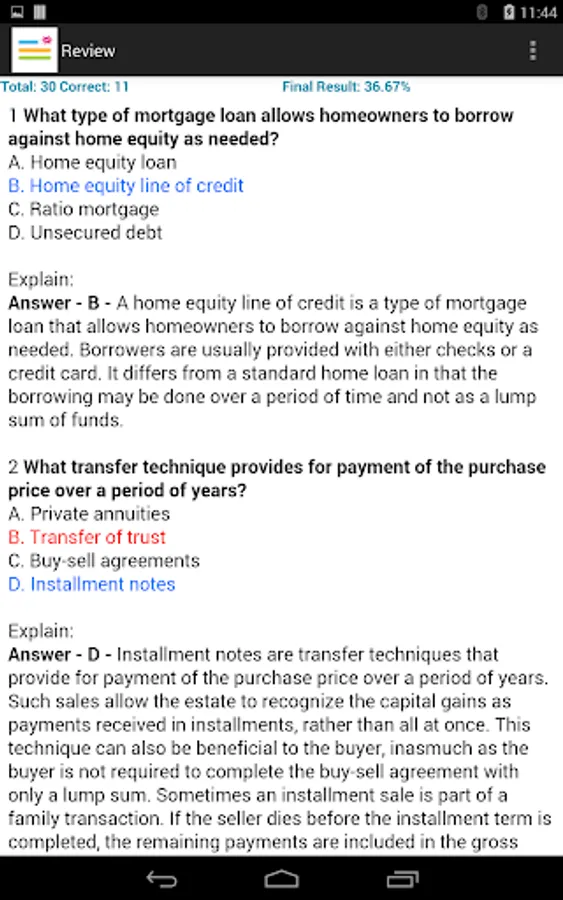 11:44

Review

Total: 30 Correct: 11 Final Result: 36.67%

1 What type of mortgage loan allows homeowners to borrow against home equity as needed?
A. Home equity loan
B. Home equity line of credit
C. Ratio mortgage
D. Unsecured debt

Explain:
Answer - B - A home equity line of credit is a type of mortgage loan that allows homeowners to borrow against home equity as needed. Borrowers are usually provided with either checks or a credit card. It differs from a standard home loan in that the borrowing may be done over a period of time and not as a lump sum of funds.

2 What transfer technique provides for payment of the purchase price over a period of years?
A. Private annuities
B. Transfer of trust
C. Buy-sell agreements
D. Installment notes

Explain:
Answer - D - Installment notes are transfer techniques that provide for payment of the purchase price over a period of years. Such sales allow the estate to recognize the capital gains as payments received in installments, rather than all at once. This technique can also be beneficial to the buyer, inasmuch as the buyer is not required to complete the buy-sell agreement with only a lump sum. Sometimes an installment sale is part of a family transaction. If the seller dies before the installment term is completed, the remaining payments are included in the gross